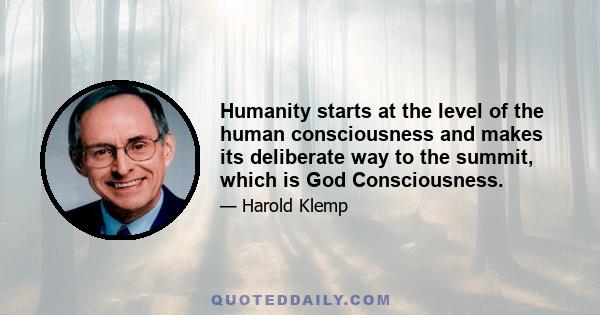 Humanity starts at the level of the human consciousness and makes its deliberate way to the summit, which is God Consciousness.

— Harold Klemp

QUOTEDDAILY.COM